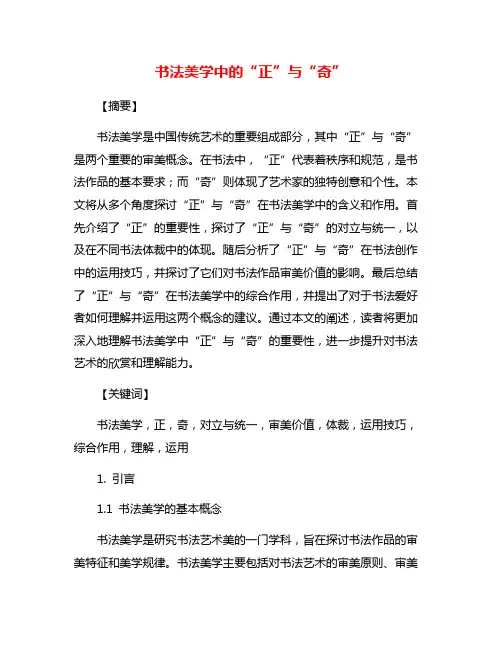 书法美学中的“正”与“奇”

【摘要】

书法美学是中国传统艺术的重要组成部分，其中“正”与“奇”是两个重要的审美概念。在书法中，“正”代表着秩序和规范，是书法作品的基本要求；而“奇”则体现了艺术家的独特创意和个性。本文将从多个角度探讨“正”与“奇”在书法美学中的含义和作用。首先介绍了“正”的重要性，探讨了“正”与“奇”的对立与统一，以及在不同书法体裁中的体现。随后分析了“正”与“奇”在书法创作中的运用技巧，并探讨了它们对书法作品审美价值的影响。最后总结了“正”与“奇”在书法美学中的综合作用，并提出了对于书法爱好者如何理解并运用这两个概念的建议。通过本文的阐述，读者将更加深入地理解书法美学中“正”与“奇”的重要性，进一步提升对书法艺术的欣赏和理解能力。

【关键词】

书法美学，正，奇，对立与统一，审美价值，体裁，运用技巧，综合作用，理解，运用

1. 引言

1.1 书法美学的基本概念

书法美学是研究书法艺术美的一门学科，旨在探讨书法作品的审美特征和美学规律。书法美学主要包括对书法艺术的审美原则、审美